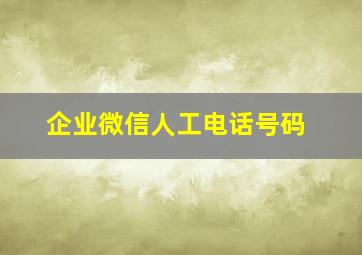 企业微信人工电话号码